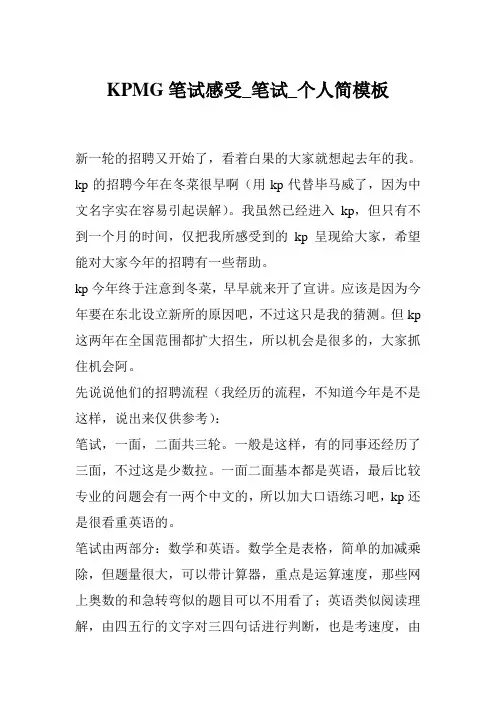 KPMG 笔试感受_笔试_个人简模板

新一轮的招聘又开始了，看着白果的大家就想起去年的我。kp 的招聘今年在冬菜很早啊（用 kp 代替毕马威了，因为中文名字实在容易引起误解）。我虽然已经进入 kp，但只有不到一个月的时间，仅把我所感受到的 kp 呈现给大家，希望能对大家今年的招聘有一些帮助。

kp 今年终于注意到冬菜，早早就来开了宣讲。应该是因为今年要在东北设立新所的原因吧，不过这只是我的猜测。但 kp 这两年在全国范围都扩大招生，所以机会是很多的，大家抓住机会阿。

先说说他们的招聘流程（我经历的流程，不知道今年是不是这样，说出来仅供参考）：

笔试，一面，二面共三轮。一般是这样，有的同事还经历了三面，不过这是少数拉。一面二面基本都是英语，最后比较专业的问题会有一两个中文的，所以加大口语练习吧，kp 还是很看重英语的。

笔试由两部分：数学和英语。数学全是表格，简单的加减乘除，但题量很大，可以带计算器，重点是运算速度，那些网上奥数的和急转弯似的题目可以不用看了；英语类似阅读理解，由四五行的文字对三四句话进行判断，也是考速度，由